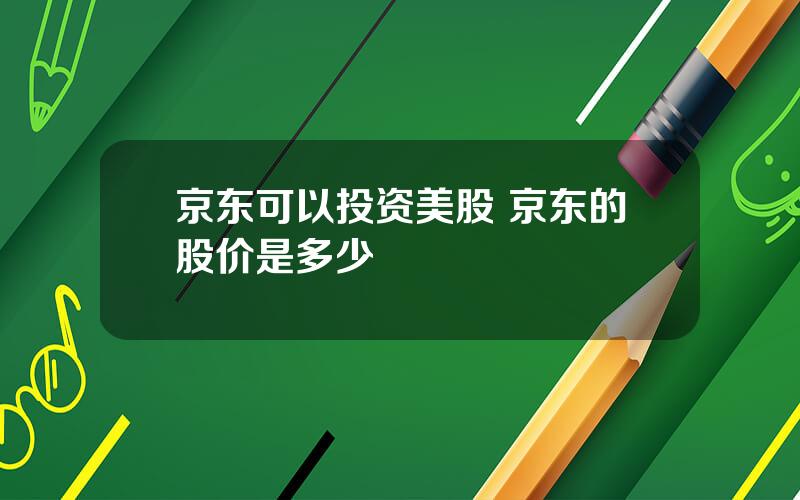 京东可以投资美股 京东的股价是多少